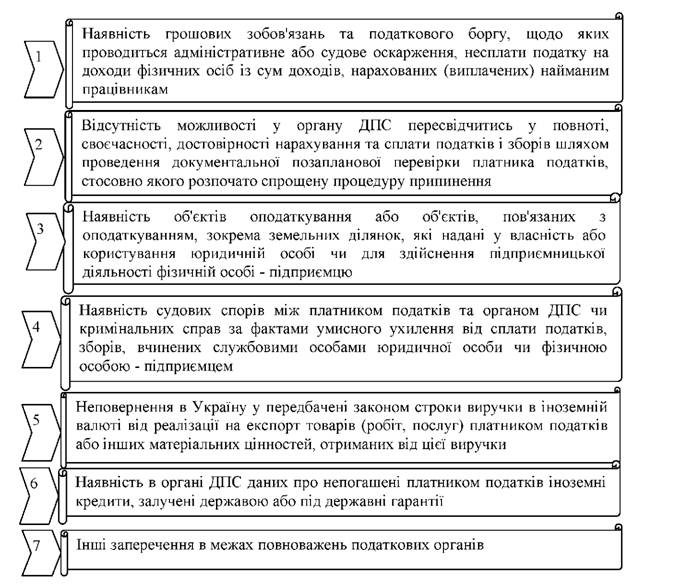 1

Наявність грошових зобов'язань та податкового боргу, щодо яких проводиться адміністративне або судове оскарження, несплати податку на доходи фізичних осіб із сум доходів, нарахованих (виплачених) найманим працівникам

2

Відсутність можливості у органу ДПС пересвідчитись у повноті, своєчасності, достовірності нарахування та сплати податків і зборів шляхом проведення документальної позапланової перевірки платника податків, стосовно якого розпочато спрощену процедуру припинення

3

Наявність об'єктів оподаткування або об'єктів, пов'язаних з оподаткуванням, зокрема земельних ділянок, які надані у власність або користування юридичній особі чи для здійснення підприємницької діяльності фізичній особі - підприємцю

4

Наявність судових спорів між платником податків та органом ДПС чи кримінальних справ за фактами умисного ухилення від сплати податків, зборів, вчинених службовими особами юридичної особи чи фізичною особою - підприємцем

5

Неповернення в Україну у передбачені законом строки виручки в іноземній валюті від реалізації на експорт товарів (робіт, послуг) платником податків або інших матеріальних цінностей, отриманих від цієї виручки

6

Наявність в органі ДПС даних про непогашені платником податків іноземні кредити, залучені державою або під державні гарантії

7

Інші заперечення в межах повноважень податкових органів